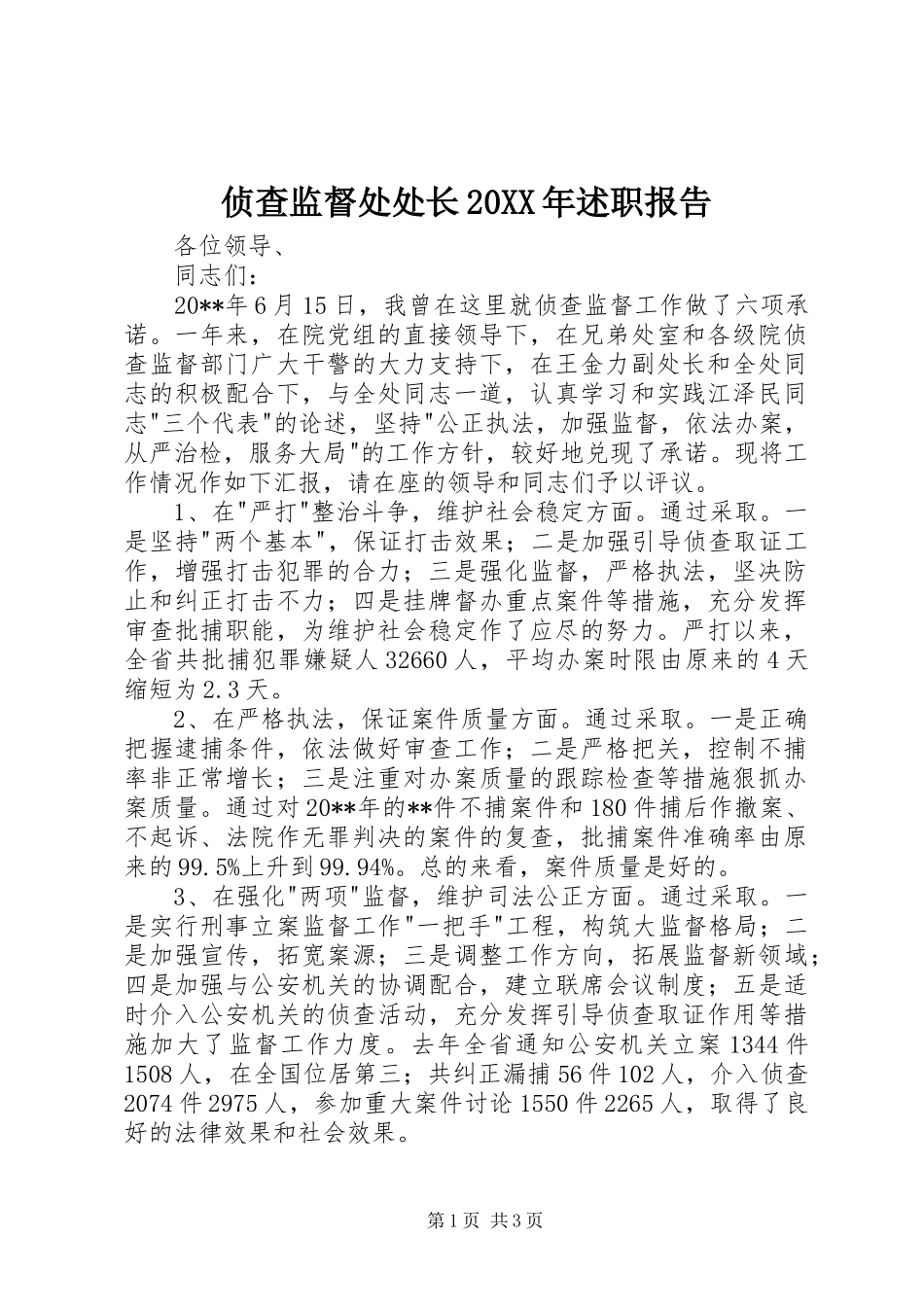 侦查监督处处长20XX年述职报告

各位领导、

同志们：

20**年6月15日，我曾在这里就侦查监督工作做了六项承诺。一年来，在院党组的直接领导下，在兄弟处室和各级院侦查监督部门广大干警的大力支持下，在王金力副处长和全处同志的积极配合下，与全处同志一道，认真学习和实践江泽民同志"三个代表"的论述，坚持"公正执法，加强监督，依法办案，从严治检，服务大局"的工作方针，较好地兑现了承诺。现将工作情况作如下汇报，请在座的领导和同志们予以评议。

1、在"严打"整治斗争，维护社会稳定方面。通过采取。一是坚持"两个基本"，保证打击效果；二是加强引导侦查取证工作，增强打击犯罪的合力；三是强化监督，严格执法，坚决防止和纠正打击不力；四是挂牌督办重点案件等措施，充分发挥审查批捕职能，为维护社会稳定作了应尽的努力。严打以来，全省共批捕犯罪嫌疑人32660人，平均办案时限由原来的4天缩短为2.3天。

2、在严格执法，保证案件质量方面。通过采取。一是正确把握逮捕条件，依法做好审查工作；二是严格把关，控制不捕率非正常增长；三是注重对办案质量的跟踪检查等措施狠抓办案质量。通过对20**年的**件不捕案件和180件捕后作撤案、不起诉、法院作无罪判决的案件的复查，批捕案件准确率由原来的99.5%上升到99.94%。总的来看，案件质量是好的。

3、在强化"两项"监督，维护司法公正方面。通过采取。一是实行刑事立案监督工作"一把手"工程，构筑大监督格局；二是加强宣传，拓宽案源；三是调整工作方向，拓展监督新领域；四是加强与公安机关的协调配合，建立联席会议制度；五是适时介入公安机关的侦查活动，充分发挥引导侦查取证作用等措施加大了监督工作力度。去年全省通知公安机关立案1344件1508人，在全国位居第三；共纠正漏捕56件102人，介入侦查2074件2975人，参加重大案件讨论1550件2265人，取得了良好的法律效果和社会效果。

第1页 共3页